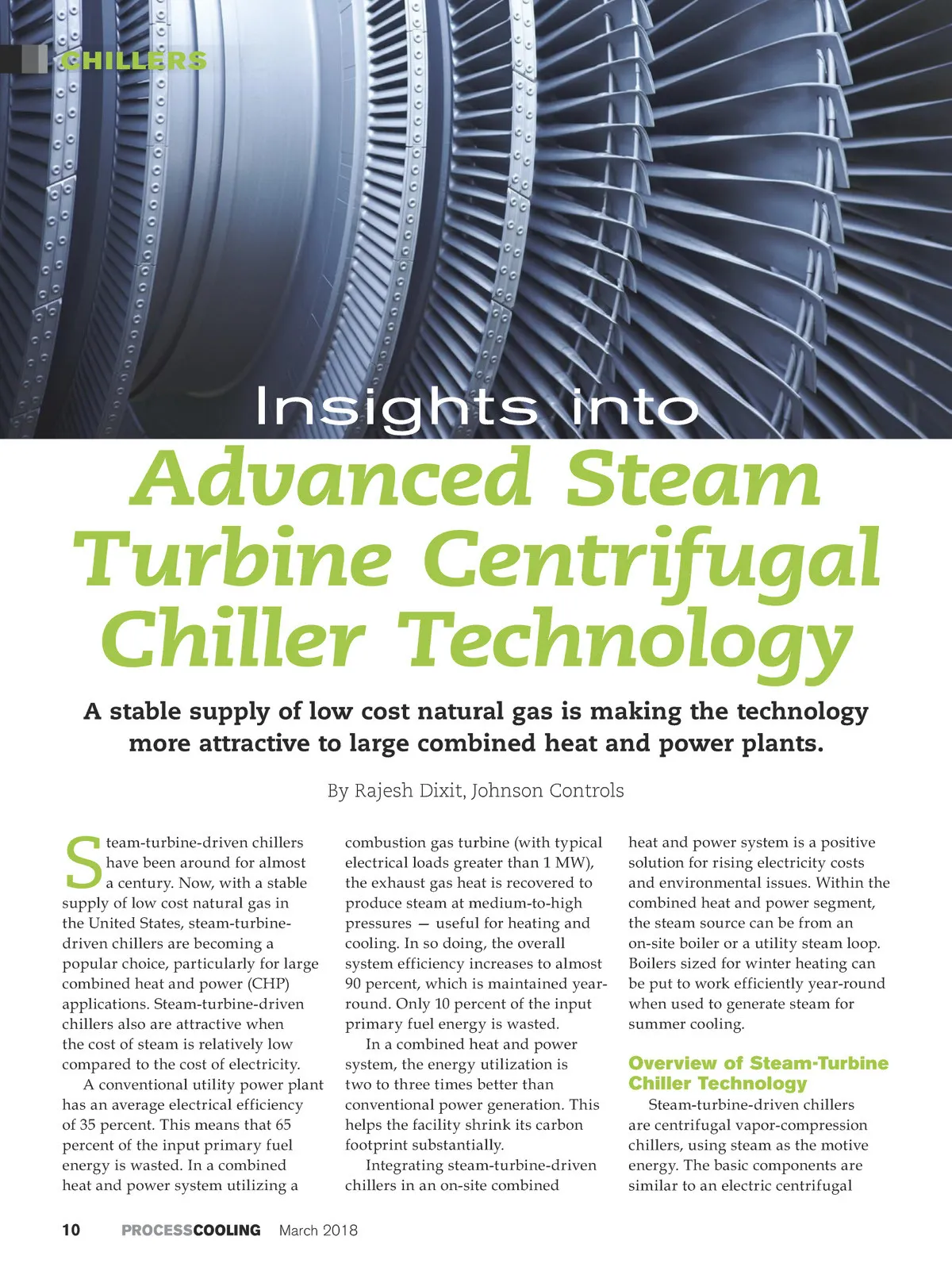 CHILLERS

Insights into
Advanced Steam Turbine Centrifugal Chiller Technology

A stable supply of low cost natural gas is making the technology more attractive to large combined heat and power plants.

By Rajesh Dixit, Johnson Controls

Steam-turbine-driven chillers have been around for almost a century. Now, with a stable supply of low cost natural gas in the United States, steam-turbine-driven chillers are becoming a popular choice, particularly for large combined heat and power (CHP) applications. Steam-turbine-driven chillers also are attractive when the cost of steam is relatively low compared to the cost of electricity.

A conventional utility power plant has an average electrical efficiency of 35 percent. This means that 65 percent of the input primary fuel energy is wasted. In a combined heat and power system utilizing a combustion gas turbine (with typical electrical loads greater than 1 MW), the exhaust gas heat is recovered to produce steam at medium-to-high pressures — useful for heating and cooling. In so doing, the overall system efficiency increases to almost 90 percent, which is maintained year-round. Only 10 percent of the input primary fuel energy is wasted.

In a combined heat and power system, the energy utilization is two to three times better than conventional power generation. This helps the facility shrink its carbon footprint substantially.

Integrating steam-turbine-driven chillers in an on-site combined heat and power system is a positive solution for rising electricity costs and environmental issues. Within the combined heat and power segment, the steam source can be from an on-site boiler or a utility steam loop. Boilers sized for winter heating can be put to work efficiently year-round when used to generate steam for summer cooling.

Overview of Steam-Turbine Chiller Technology

Steam-turbine-driven chillers are centrifugal vapor-compression chillers, using steam as the motive energy. The basic components are similar to an electric centrifugal

10 PROCESSCOOLING March 2018